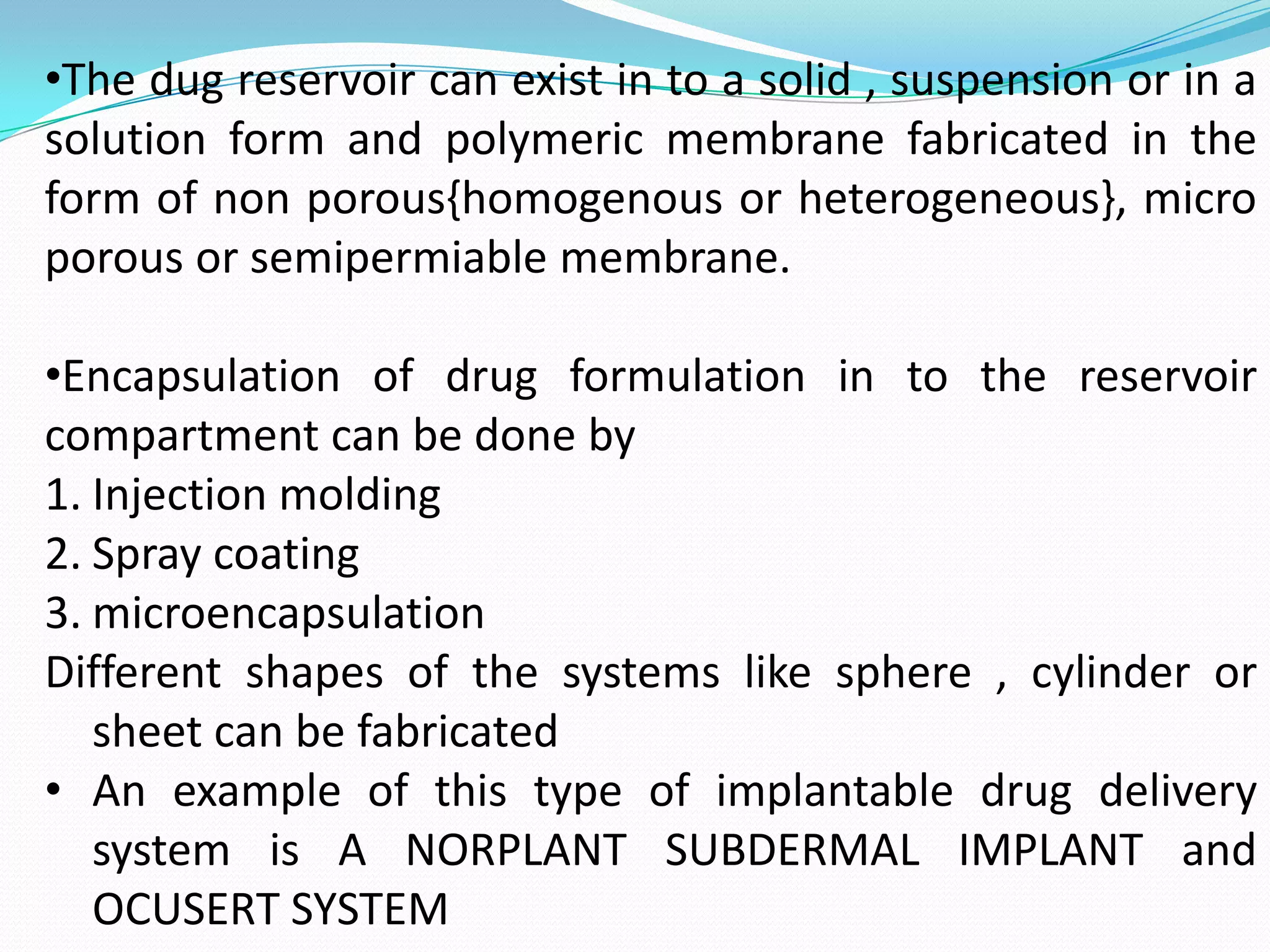 •The dug reservoir can exist in to a solid , suspension or in a solution form and polymeric membrane fabricated in the form of non porous{homogenous or heterogeneous}, micro porous or semipermiable membrane.

•Encapsulation of drug formulation in to the reservoir compartment can be done by
1. Injection molding
2. Spray coating
3. microencapsulation
Different shapes of the systems like sphere , cylinder or sheet can be fabricated
• An example of this type of implantable drug delivery system is A NORPLANT SUBDERMAL IMPLANT and OCUSERT SYSTEM